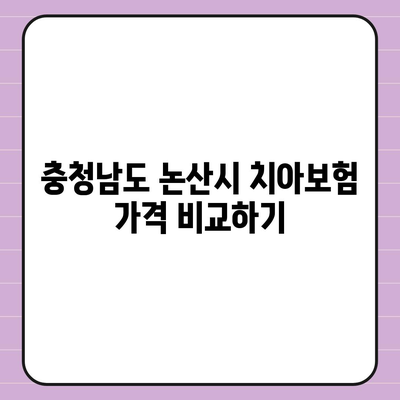 충청남도 논산시 치아보험 가격 비교하기